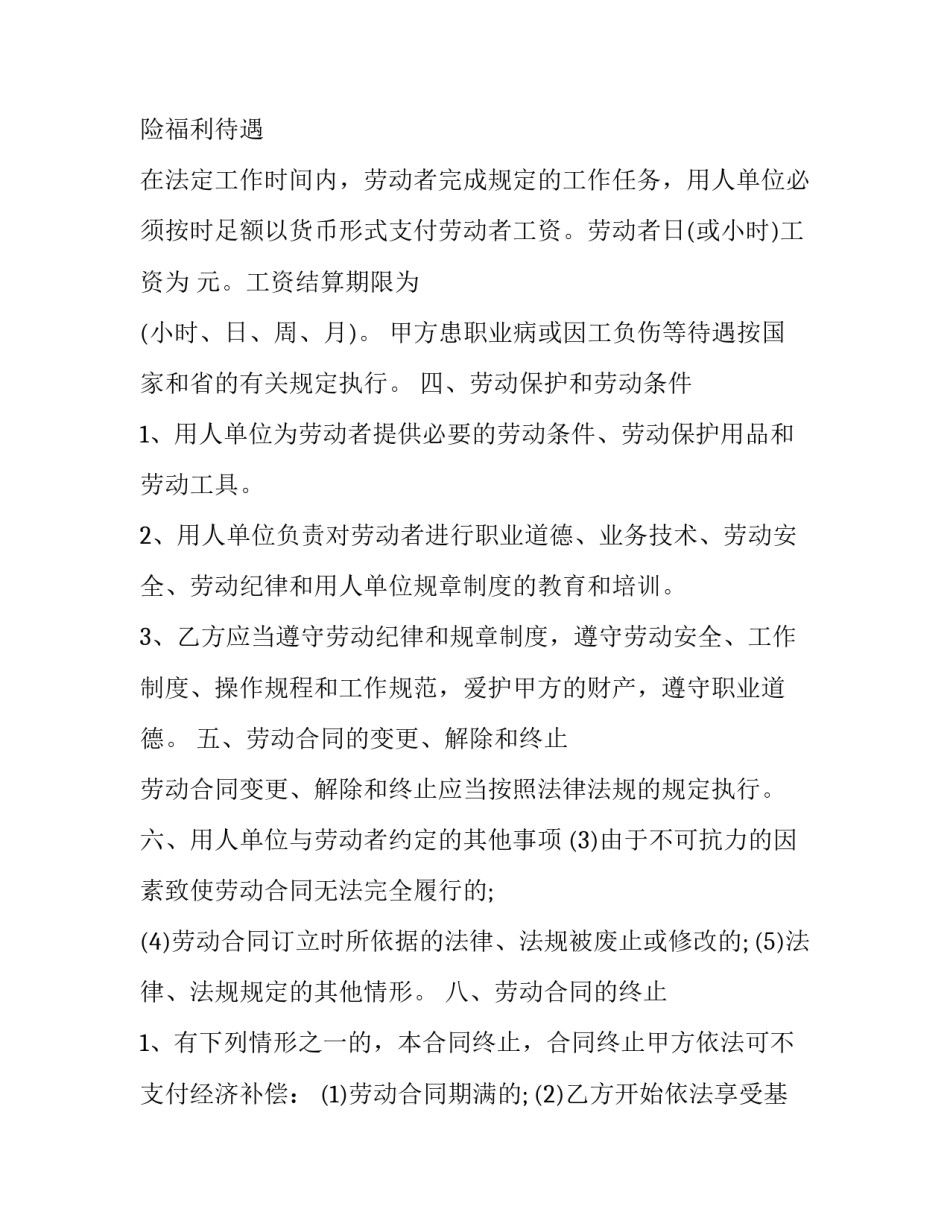 险福利待遇

在法定工作时间内，劳动者完成规定的工作任务，用人单位必须按时足额以货币形式支付劳动者工资。劳动者日(或小时)工资为 元。工资结算期限为

(小时、日、周、月)。 甲方患职业病或因工负伤等待遇按国家和省的有关规定执行。 四、劳动保护和劳动条件

1、用人单位为劳动者提供必要的劳动条件、劳动保护用品和劳动工具。

2、用人单位负责对劳动者进行职业道德、业务技术、劳动安全、劳动纪律和用人单位规章制度的教育和培训。

3、乙方应当遵守劳动纪律和规章制度，遵守劳动安全、工作制度、操作规程和工作规范，爱护甲方的财产，遵守职业道德。 五、劳动合同的变更、解除和终止

劳动合同变更、解除和终止应当按照法律法规的规定执行。

六、用人单位与劳动者约定的其他事项 (3)由于不可抗力的因素致使劳动合同无法完全履行的;

(4)劳动合同订立时所依据的法律、法规被废止或修改的; (5)法律、法规规定的其他情形。 八、劳动合同的终止

1、有下列情形之一的，本合同终止，合同终止甲方依法可不支付经济补偿： (1)劳动合同期满的; (2)乙方开始依法享受基